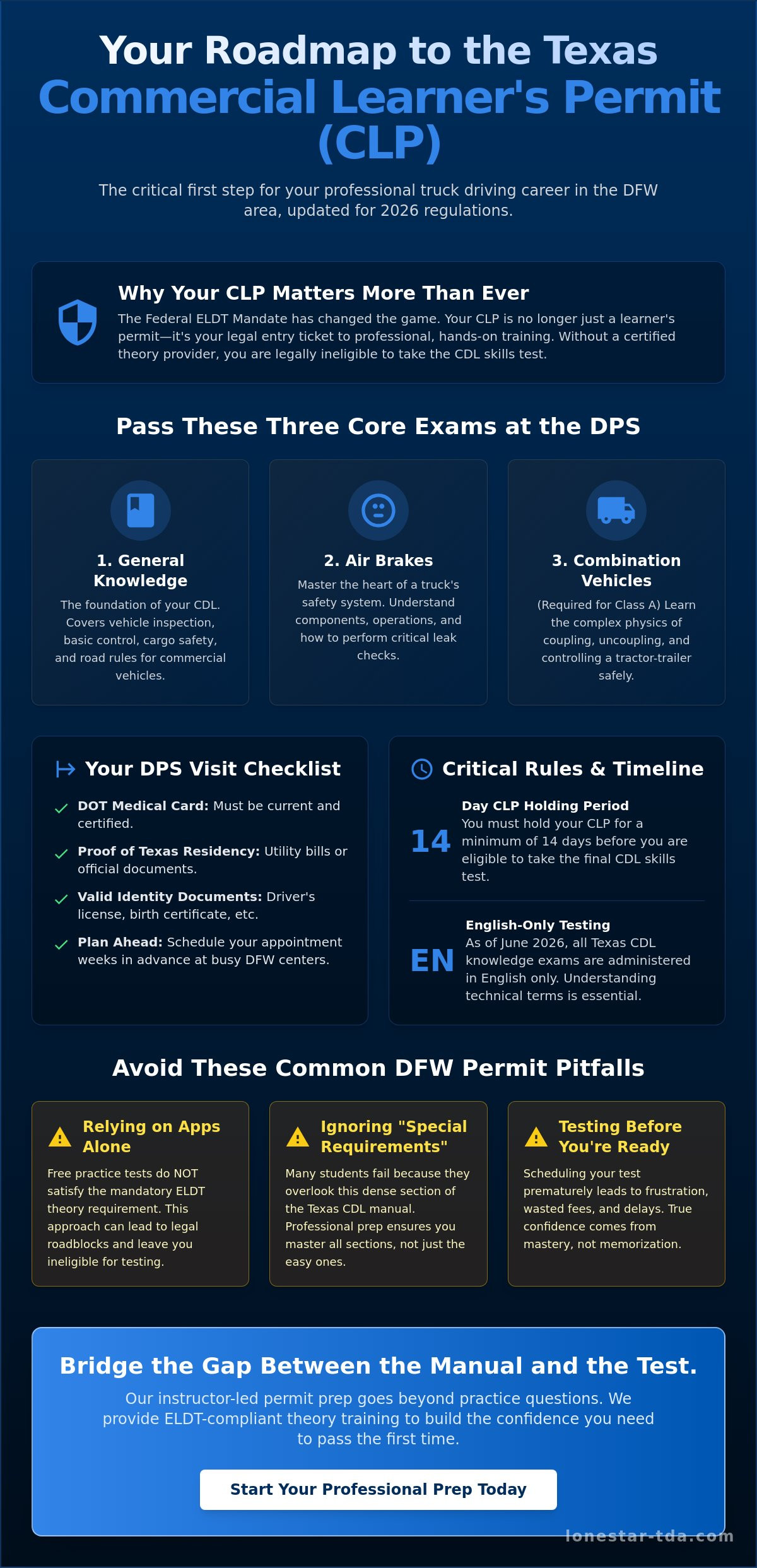 Your Roadmap to the Texas Commercial Learner's Permit (CLP)

The critical first step for your professional truck driving career in the DFW area, updated for 2026 regulations.

Why Your CLP Matters More Than Ever

The Federal ELDT Mandate has changed the game. Your CLP is no longer just a learner's permit—it's your legal entry ticket to professional, hands-on training. Without a certified theory provider, you are legally ineligible to take the CDL skills test.

Pass These Three Core Exams at the DPS

1. General Knowledge

The foundation of your CDL. Covers vehicle inspection, basic control, cargo safety, and road rules for commercial vehicles.

2. Air Brakes

Master the heart of a truck's safety system. Understand components, operations, and how to perform critical leak checks.

3. Combination Vehicles

(Required for Class A) Learn the complex physics of coupling, uncoupling, and controlling a tractor-trailer safely.

Your DPS Visit Checklist

✓ DOT Medical Card: Must be current and certified.

✓ Proof of Texas Residency: Utility bills or official documents.

✓ Valid Identity Documents: Driver's license, birth certificate, etc.

✓ Plan Ahead: Schedule your appointment weeks in advance at busy DFW centers.

Critical Rules & Timeline

14

Day CLP Holding Period

You must hold your CLP for a minimum of 14 days before you are eligible to take the final CDL skills test.

EN

English-Only Testing

As of June 2026, all Texas CDL knowledge exams are administered in English only. Understanding technical terms is essential.

Avoid These Common DFW Permit Pitfalls

Relying on Apps Alone

Free practice tests do NOT satisfy the mandatory ELDT theory requirement. This approach can lead to legal roadblocks and leave you ineligible for testing.

Ignoring "Special Requirements"

Many students fail because they overlook this dense section of the Texas CDL manual. Professional prep ensures you master all sections, not just the easy ones.

Testing Before You're Ready

Scheduling your test prematurely leads to frustration, wasted fees, and delays. True confidence comes from mastery, not memorization.

Bridge the Gap Between the Manual and the Test.

Our instructor-led permit prep goes beyond practice questions. We provide ELDT-compliant theory training to build the confidence you need to pass the first time.

Start Your Professional Prep Today

lonestar-tda.com